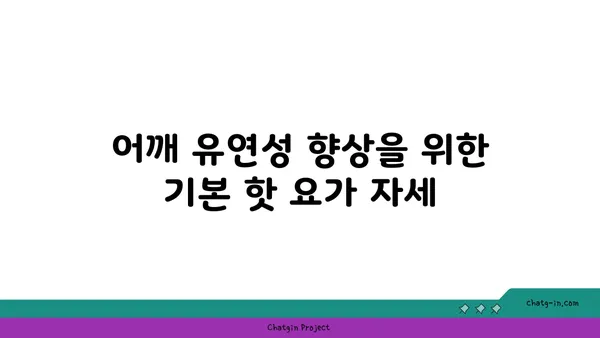 어깨 유연성 향상을 위한 기본 핫 요가 자세

chatg-in.com

Chatgin Project